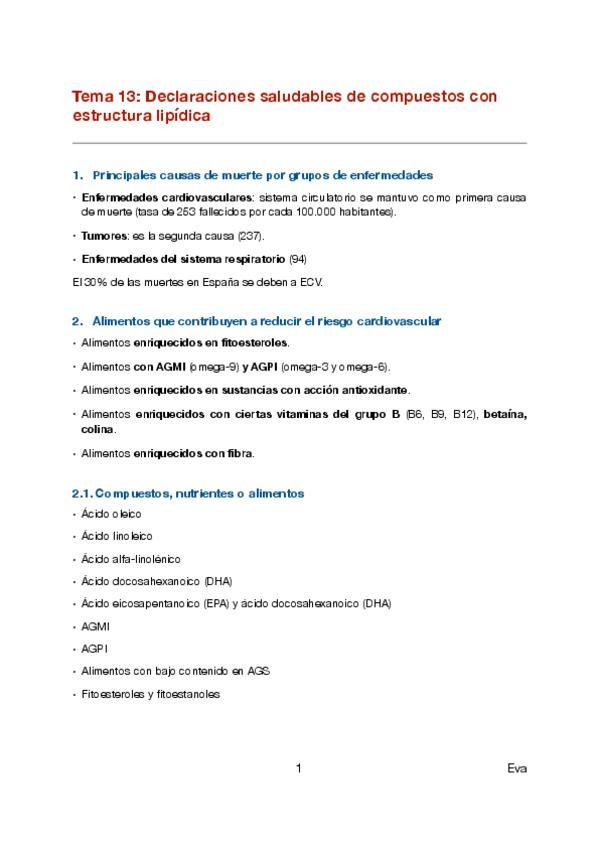 Tema 13: Declaraciones saludables de compuestos con estructura lipídica

1. Principales causas de muerte por grupos de enfermedades

• Enfermedades cardiovasculares: sistema circulatorio se mantuvo como primera causa de muerte (tasa de 253 fallecidos por cada 100.000 habitantes).

• Tumores: es la segunda causa (237).

• Enfermedades del sistema respiratorio (94)

El 30% de las muertes en España se deben a ECV.

2. Alimentos que contribuyen a reducir el riesgo cardiovascular

• Alimentos enriquecidos en fitoesteroles.

• Alimentos con AGMI (omega-9) y AGPI (omega-3 y omega-6).

• Alimentos enriquecidos en sustancias con acción antioxidante.

• Alimentos enriquecidos con ciertas vitaminas del grupo B (B6, B9, B12), betaína, colina.

• Alimentos enriquecidos con fibra.

2.1. Compuestos, nutrientes o alimentos

• Ácido oleico

• Ácido linoleico

• Ácido alfa-linolénico

• Ácido docosahexanoico (DHA)

• Ácido eicosapentanoico (EPA) y ácido docosahexanoico (DHA)

• AGMI

• AGPI

• Alimentos con bajo contenido en AGS

• Fitoesteroles y fitoestanoles

1

Eva